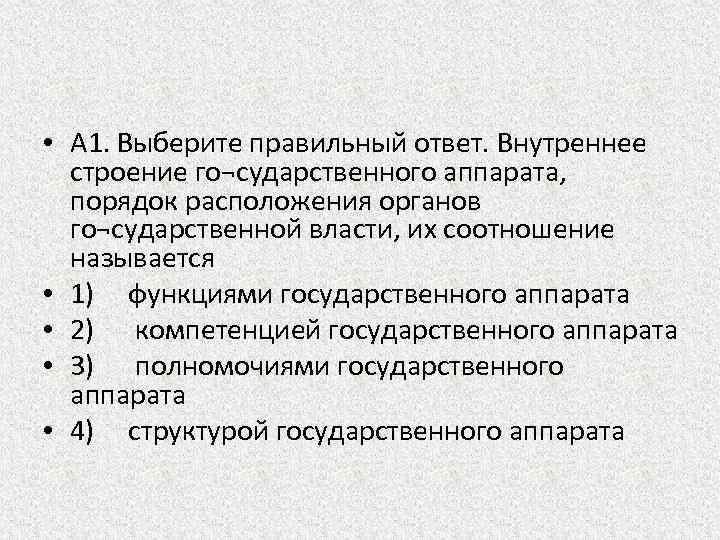 • А1. Выберите правильный ответ. Внутреннее строение го¬сударственного аппарата, порядок расположения органов го¬сударственной власти, их соотношение называется

• 1) функциями государственного аппарата

• 2) компетенцией государственного аппарата

• 3) полномочиями государственного аппарата

• 4) структурой государственного аппарата